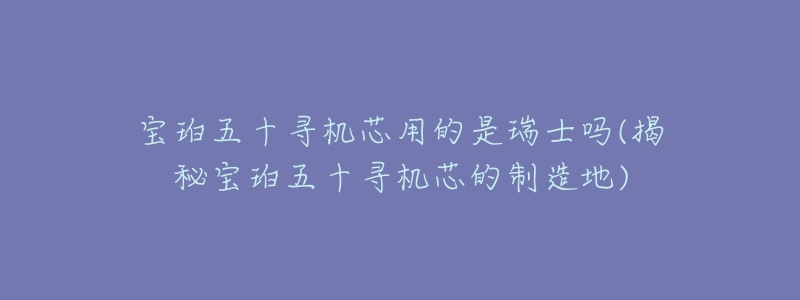 宝珀五十寻机芯用的是瑞士吗(揭秘宝珀五十寻机芯的制造地)